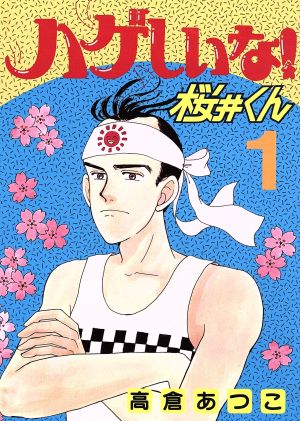 ハゲしいな!
桜井くん
1
高倉あつこ